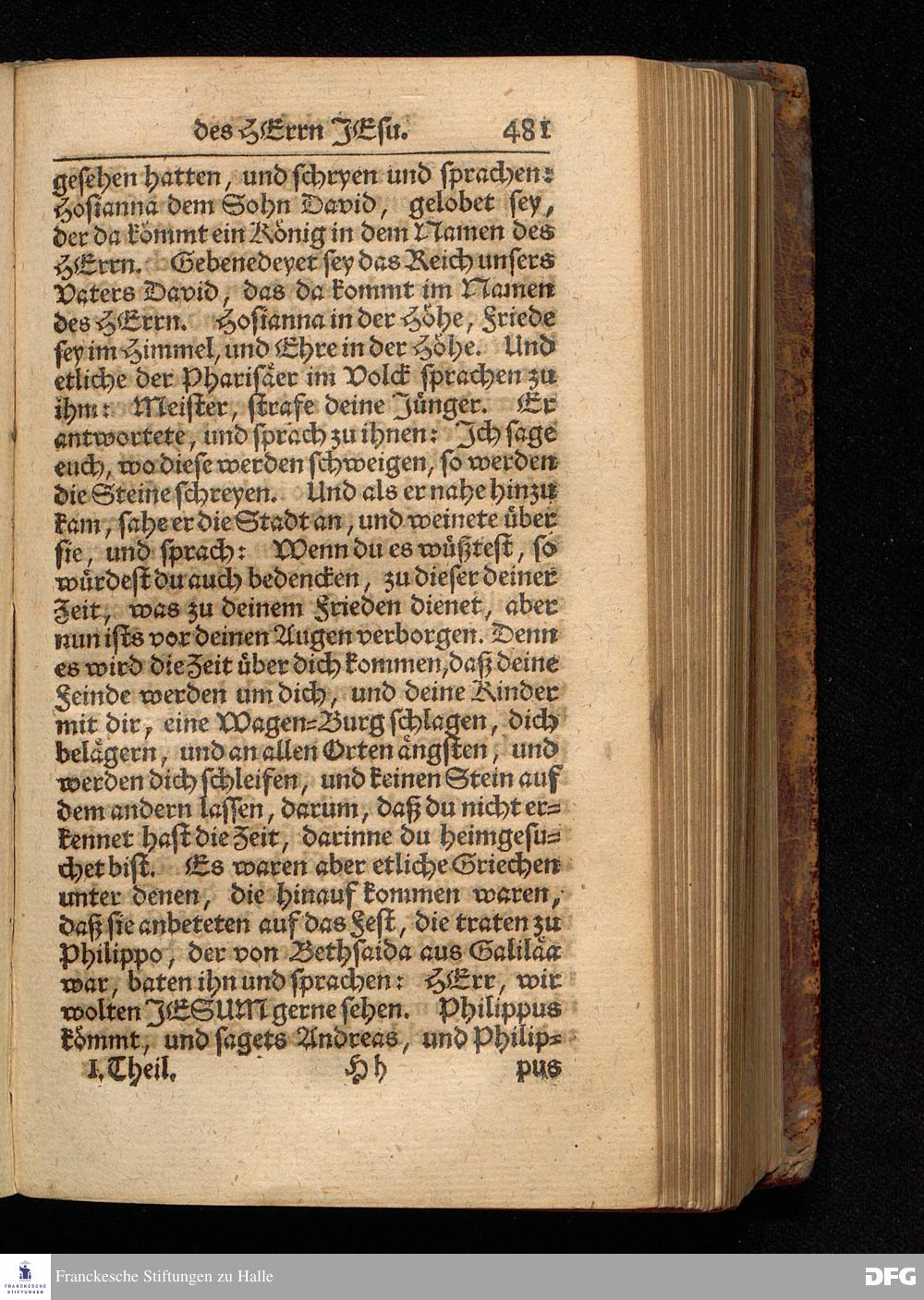 des HErrn JEsu. 481

gesehen hatten, und schryen und sprachen: Hosianna dem Sohn David, gelobet sey, der da kömmt ein König in dem Namen des HErrn. Gebenedeyet sey das Reich unsers Vaters David, das da kommt im Namen des HErrn. Hosianna in der Höhe, Friede sey im Himmel, und Ehre in der Höhe. Und etliche der Pharisäer im Volck sprachen zu ihm: Meister, strafe deine Jünger. Er antwortete, und sprach zu ihnen: Ich sage euch, wo diese werden schweigen, so werden die Steine schreyen. Und als er nahe hinzu kam, sahe er die Stadt an, und weinete über sie, und sprach: Wenn du es wüßtest, so würdest du auch bedencken, zu dieser deiner Zeit, was zu deinem Frieden dienet, aber nun ists vor deinen Augen verborgen. Denn es wird die Zeit über dich kommen, daß deine Feinde werden um dich, und deine Kinder mit dir, eine Wagen-Burg schlagen, dich belägern, und an allen Orten ängsten, und werden dich schleifen, und keinen Stein auf dem andern lassen, darum, daß du nicht erkennet hast die Zeit, darinne du heimgesuchet bist. Es waren aber etliche Griechen unter denen, die hinauf kommen waren, daß sie anbeteten auf das Fest, die traten zu Philippo, der von Bethsaida aus Galiläa war, baten ihn und sprachen: HErr, wir wolten JESUM gerne sehen. Philippus kömmt, und sagets Andreas, und Philip-

I. Theil. Hh pus

Franckesche Stiftungen zu Halle

DFG